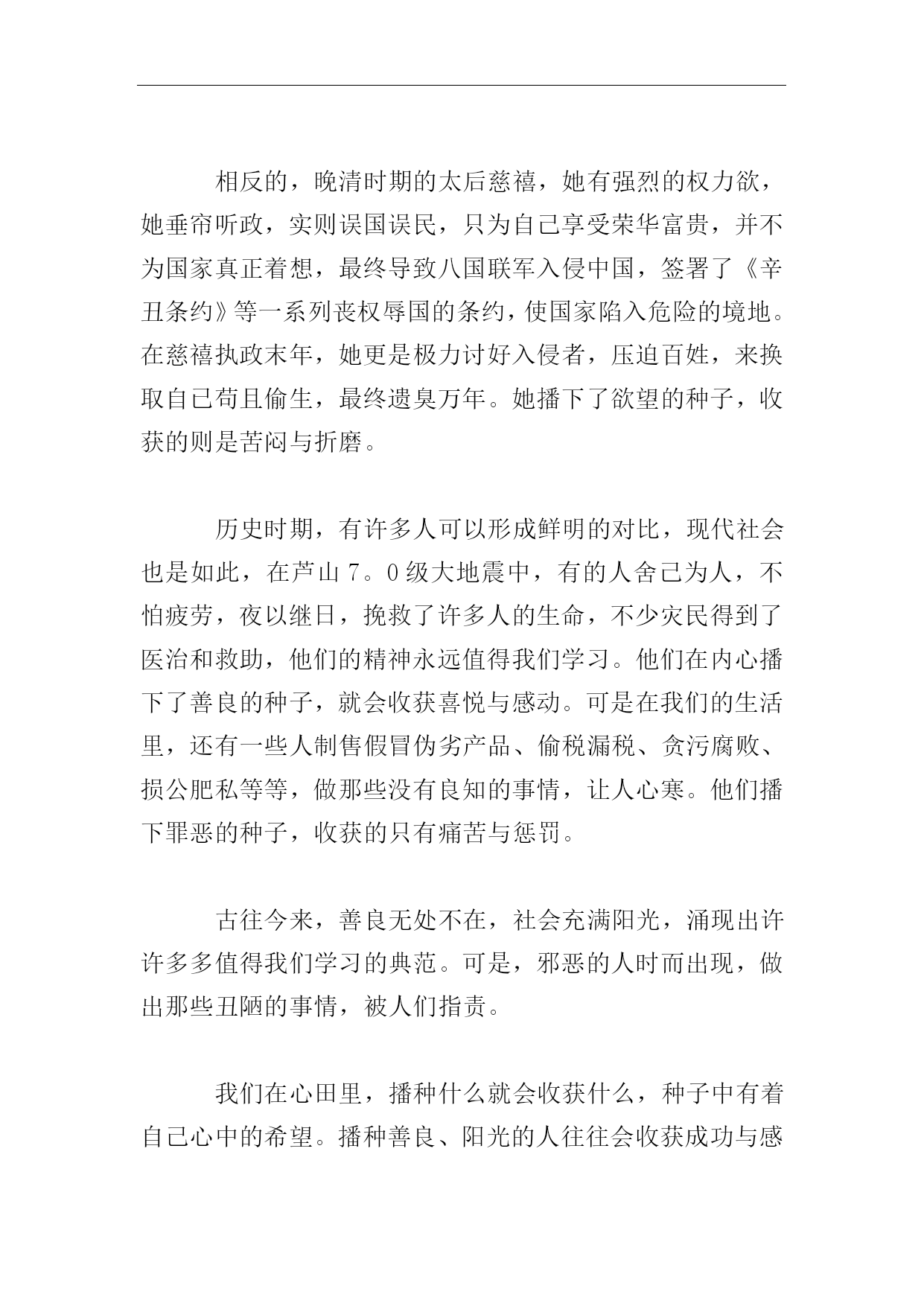 相反的，晚清时期的太后慈禧，她有强烈的权力欲，她垂帘听政，实则误国误民，只为自己享受荣华富贵，并不为国家真正着想，最终导致八国联军入侵中国，签署了《辛丑条约》等一系列丧权辱国的条约，使国家陷入危险的境地。在慈禧执政末年，她更是极力讨好入侵者，压迫百姓，来换取自己苟且偷生，最终遗臭万年。她播下了欲望的种子，收获的则是苦闷与折磨。

历史时期，有许多人可以形成鲜明的对比，现代社会也是如此，在芦山7。0级大地震中，有的人舍己为人，不怕疲劳，夜以继日，挽救了许多人的生命，不少灾民得到了医治和救助，他们的精神永远值得我们学习。他们在内心播下了善良的种子，就会收获喜悦与感动。可是在我们的生活里，还有一些人制售假冒伪劣产品、偷税漏税、贪污腐败、损公肥私等等，做那些没有良知的事情，让人心寒。他们播下罪恶的种子，收获的只有痛苦与惩罚。

古往今来，善良无处不在，社会充满阳光，涌现出许许多多值得我们学习的典范。可是，邪恶的人时而出现，做出那些丑陋的事情，被人们指责。

我们在心田里，播种什么就会收获什么，种子中有着自己心中的希望。播种善良、阳光的人往往会收获成功与感